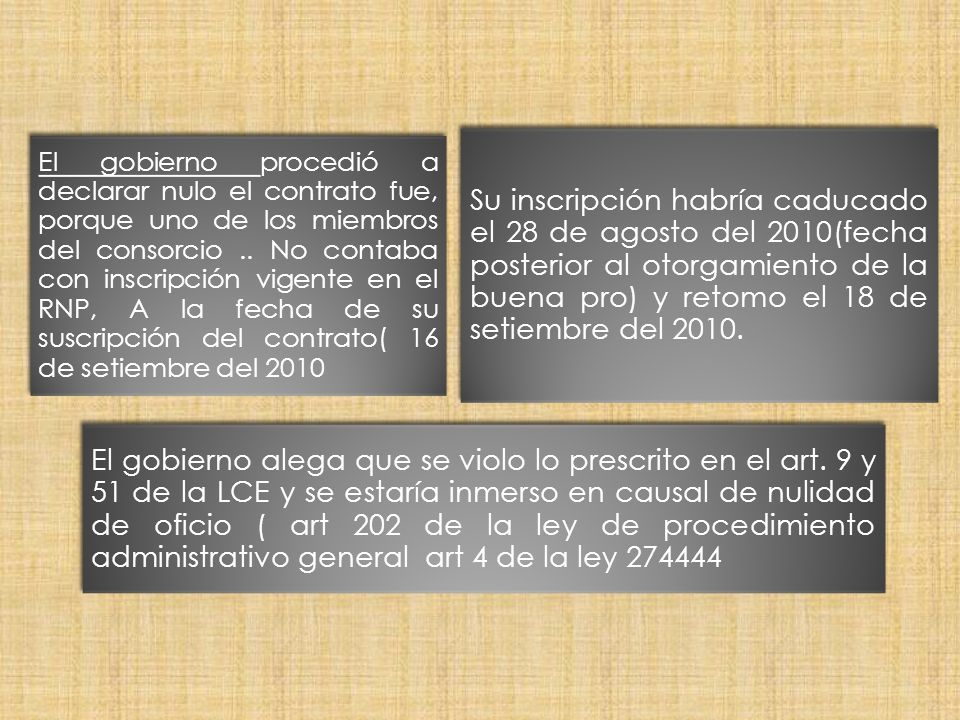 El gobierno procedió a declarar nulo el contrato fue, porque uno de los miembros del consorcio .. No contaba con inscripción vigente en el RNP, A la fecha de su suscripción del contrato( 16 de setiembre del 2010

Su inscripción habría caducado el 28 de agosto del 2010(fecha posterior al otorgamiento de la buena pro) y retomo el 18 de setiembre del 2010.

El gobierno alega que se violo lo prescrito en el art. 9 y 51 de la LCE y se estaría inmerso en causal de nulidad de oficio ( art 202 de la ley de procedimiento administrativo general art 4 de la ley 274444